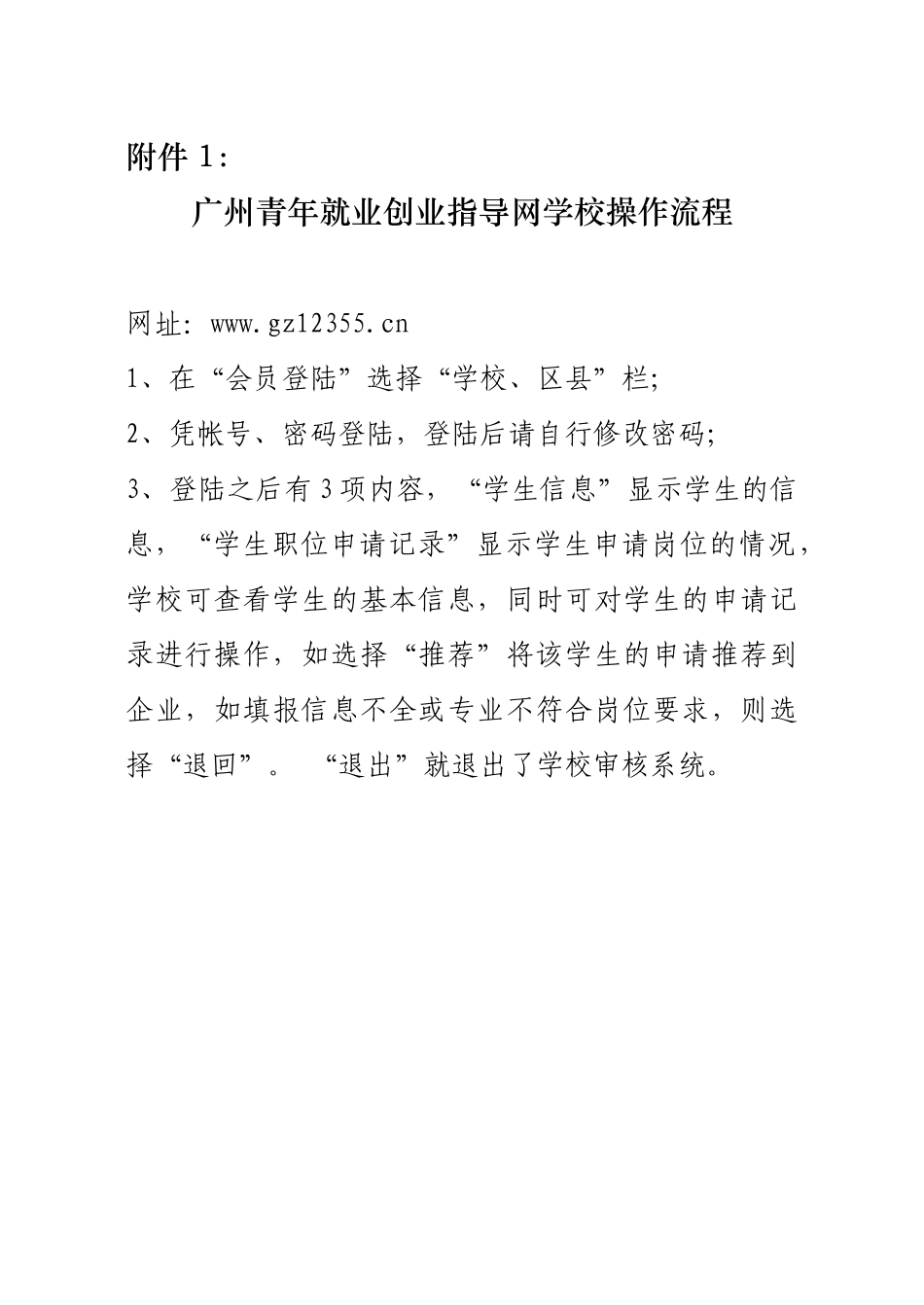 附件 1：

广州青年就业创业指导网学校操作流程

网址：www.gz12355.cn

1、在“会员登陆”选择“学校、区县”栏；

2、凭帐号、密码登陆，登陆后请自行修改密码；

3、登陆之后有 3 项内容，“学生信息”显示学生的信息，“学生职位申请记录”显示学生申请岗位的情况，学校可查看学生的基本信息，同时可对学生的申请记录进行操作，如选择“推荐”将该学生的申请推荐到企业，如填报信息不全或专业不符合岗位要求，则选择“退回”。 “退出”就退出了学校审核系统。